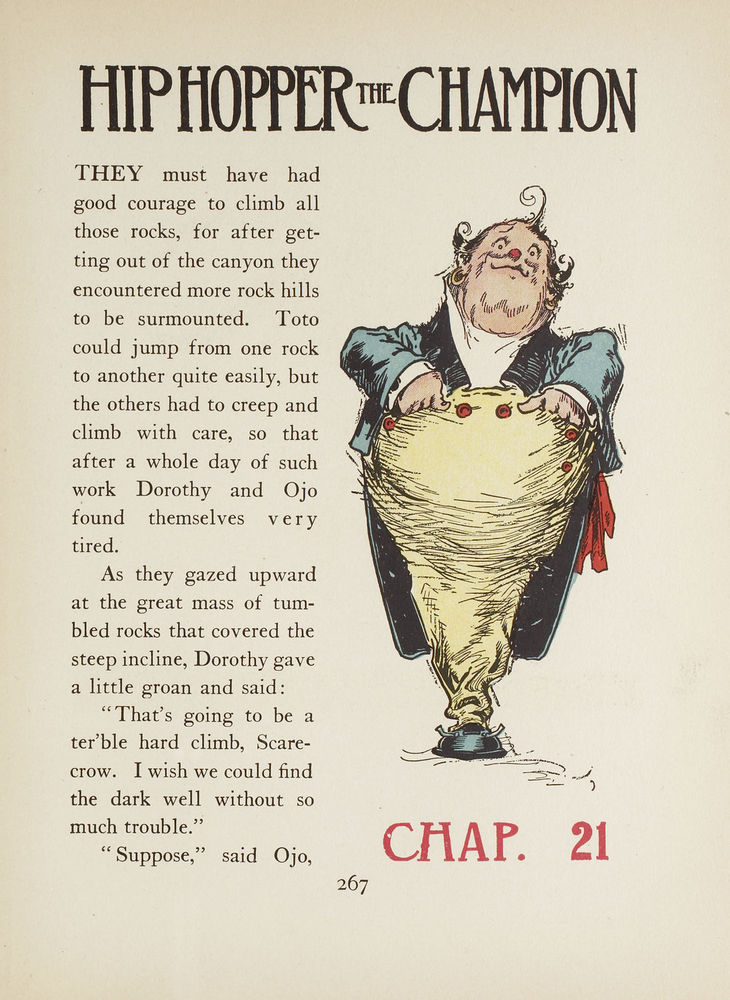 HIP HOPPER THE CHAMPION

THEY must have had good courage to climb all those rocks, for after getting out of the canyon they encountered more rock hills to be surmounted. Toto could jump from one rock to another quite easily, but the others had to creep and climb with care, so that after a whole day of such work Dorothy and Ojo found themselves very tired.

As they gazed upward at the great mass of tumbled rocks that covered the steep incline, Dorothy gave a little groan and said:

"That's going to be a ter'ble hard climb, Scarecrow. I wish we could find the dark well without so much trouble."

"Suppose," said Ojo,

CHAP. 21

267